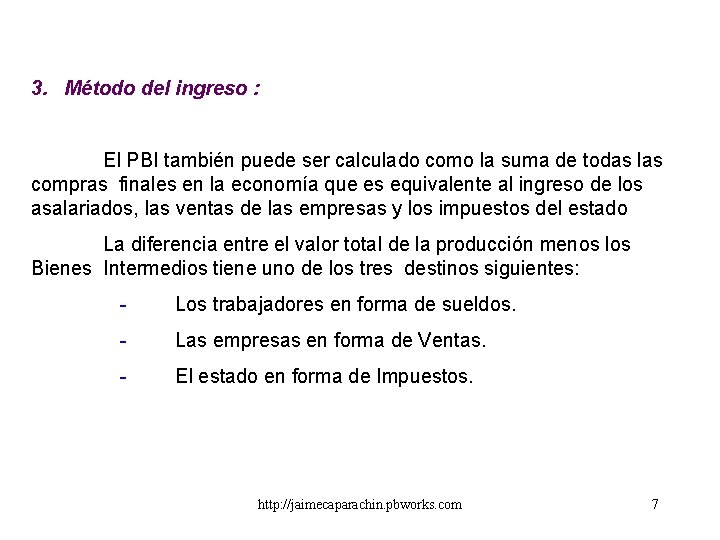 3. Método del ingreso :

El PBI también puede ser calculado como la suma de todas las compras finales en la economía que es equivalente al ingreso de los asalariados, las ventas de las empresas y los impuestos del estado

La diferencia entre el valor total de la producción menos los Bienes Intermedios tiene uno de los tres destinos siguientes:

- Los trabajadores en forma de sueldos.
- Las empresas en forma de Ventas.
- El estado en forma de Impuestos.

http://jaimecaparachin.pbworks.com 7